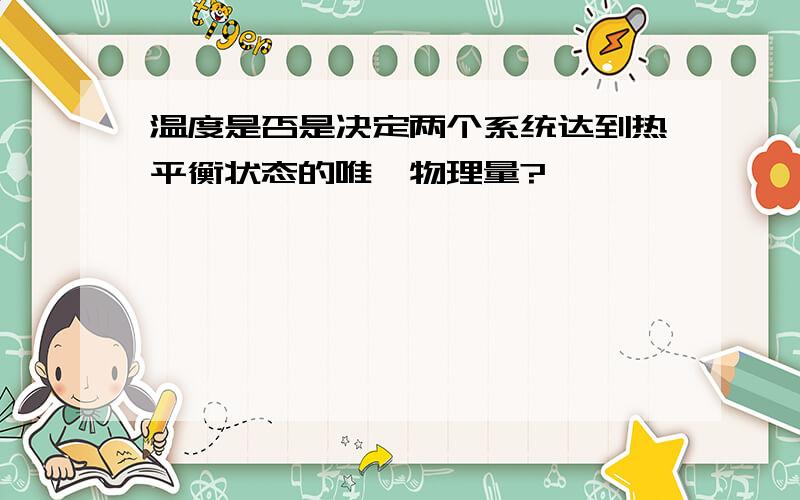 tiger

温度是否是决定两个系统达到热平衡状态的唯一物理量?